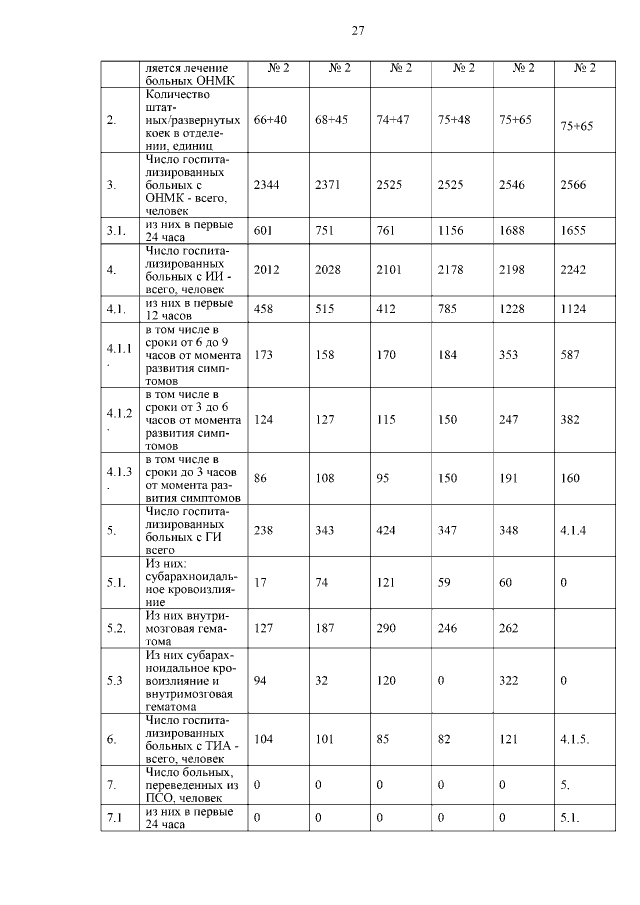 27

|  | ляется лечение больных ОНМК | № 2 | № 2 | № 2 | № 2 | № 2 | № 2 |
|---|---|---|---|---|---|---|---|
| 2. | Количество штатных/развернутых коек в отделении, единиц | 66+40 | 68+45 | 74+47 | 75+48 | 75+65 | 75+65 |
| 3. | Число госпитализированных больных с ОНМК - всего, человек | 2344 | 2371 | 2525 | 2525 | 2546 | 2566 |
| 3.1. | из них в первые 24 часа | 601 | 751 | 761 | 1156 | 1688 | 1655 |
| 4. | Число госпитализированных больных с ИИ - всего, человек | 2012 | 2028 | 2101 | 2178 | 2198 | 2242 |
| 4.1. | из них в первые 12 часов | 458 | 515 | 412 | 785 | 1228 | 1124 |
| 4.1.1. | в том числе в сроки от 6 до 9 часов от момента развития симптомов | 173 | 158 | 170 | 184 | 353 | 587 |
| 4.1.2. | в том числе в сроки от 3 до 6 часов от момента развития симптомов | 124 | 127 | 115 | 150 | 247 | 382 |
| 4.1.3. | в том числе в сроки до 3 часов от момента развития симптомов | 86 | 108 | 95 | 150 | 191 | 160 |
| 5. | Число госпитализированных больных с ГИ всего | 238 | 343 | 424 | 347 | 348 | 4.1.4 |
| 5.1. | Из них: субарахноидальное кровоизлияние | 17 | 74 | 121 | 59 | 60 | 0 |
| 5.2. | Из них внутримозговая гематома | 127 | 187 | 290 | 246 | 262 |  |
| 5.3 | Из них субарахноидальное кровоизлияние и внутримозговая гематома | 94 | 32 | 120 | 0 | 322 | 0 |
| 6. | Число госпитализированных больных с ТИА - всего, человек | 104 | 101 | 85 | 82 | 121 | 4.1.5. |
| 7. | Число больных, переведенных из ПСО, человек | 0 | 0 | 0 | 0 | 0 | 5. |
| 7.1 | из них в первые 24 часа | 0 | 0 | 0 | 0 | 0 | 5.1. |